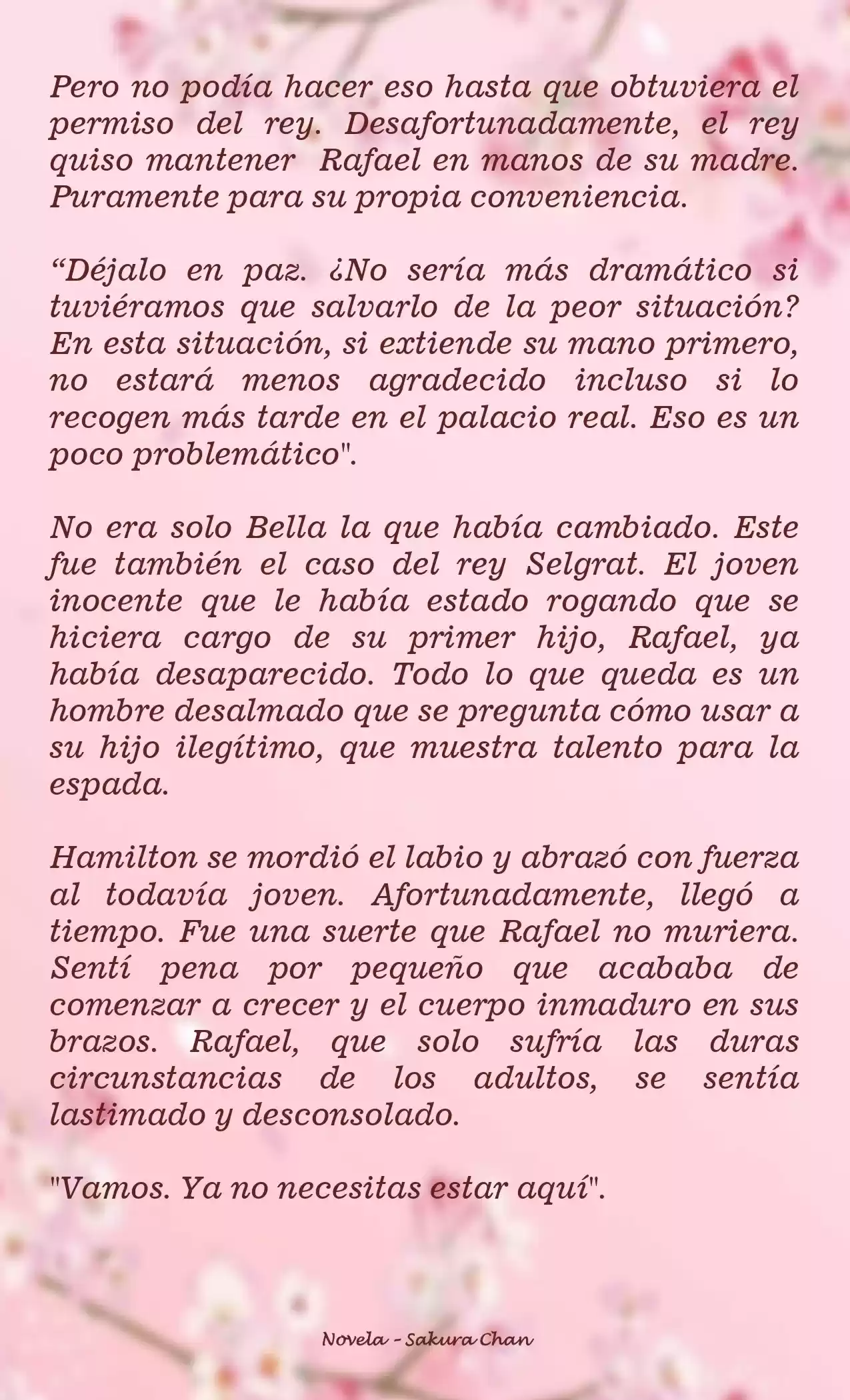 Pero no podía hacer eso hasta que obtuviera el permiso del rey. Desafortunadamente, el rey quiso mantener  Rafael en manos de su madre. Puramente para su propia conveniencia.

“Déjalo en paz. ¿No sería más dramático si tuviéramos que salvarlo de la peor situación? En esta situación, si extiende su mano primero, no estará menos agradecido incluso si lo recogen más tarde en el palacio real. Eso es un poco problemático".

No era solo Bella la que había cambiado. Este fue también el caso del rey Selgrat. El joven inocente que le había estado rogando que se hiciera cargo de su primer hijo, Rafael, ya había desaparecido. Todo lo que queda es un hombre desalmado que se pregunta cómo usar a su hijo ilegítimo, que muestra talento para la espada.

Hamilton se mordió el labio y abrazó con fuerza al todavía joven. Afortunadamente, llegó a tiempo. Fue una suerte que Rafael no muriera. Sentí pena por pequeño que acababa de comenzar a crecer y el cuerpo inmaduro en sus brazos. Rafael, que solo sufría las duras circunstancias de los adultos, se sentía lastimado y desconsolado.

"Vamos. Ya no necesitas estar aquí".

Novela - Sakura Chan